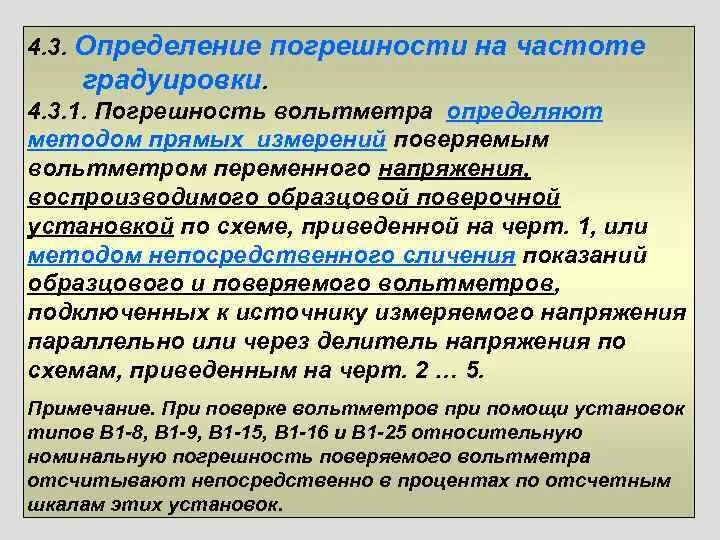 4.3. Определение погрешности на частоте градуировки.

4.3.1. Погрешность вольтметра определяют методом прямых измерений поверяемым вольтметром переменного напряжения, воспроизводимого образцовой поверочной установкой по схеме, приведенной на черт. 1, или методом непосредственного сличения показаний образцового и поверяемого вольтметров, подключенных к источнику измеряемого напряжения параллельно или через делитель напряжения по схемам, приведенным на черт. 2 … 5.

Примечание. При поверке вольтметров при помощи установок типов В1-8, В1-9, В1-15, В1-16 и В1-25 относительную номинальную погрешность поверяемого вольтметра отсчитывают непосредственно в процентах по отсчетным шкалам этих установок.